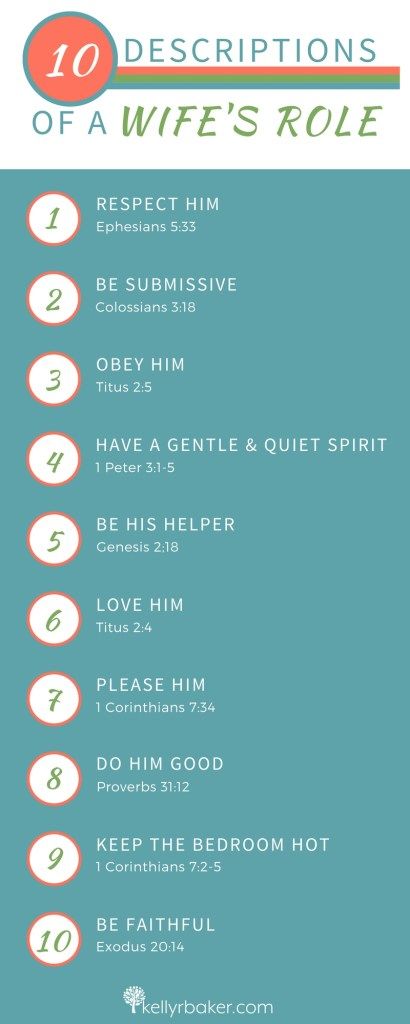 10 DESCRIPTIONS OF A WIFE'S ROLE

1 RESPECT HIM
Ephesians 5:33

2 BE SUBMISSIVE
Colossians 3:18

3 OBEY HIM
Titus 2:5

4 HAVE A GENTLE & QUIET SPIRIT
1 Peter 3:1-5

5 BE HIS HELPER
Genesis 2:18

6 LOVE HIM
Titus 2:4

7 PLEASE HIM
1 Corinthians 7:34

8 DO HIM GOOD
Proverbs 31:12

9 KEEP THE BEDROOM HOT
1 Corinthians 7:2-5

10 BE FAITHFUL
Exodus 20:14

kellyrbaker.com